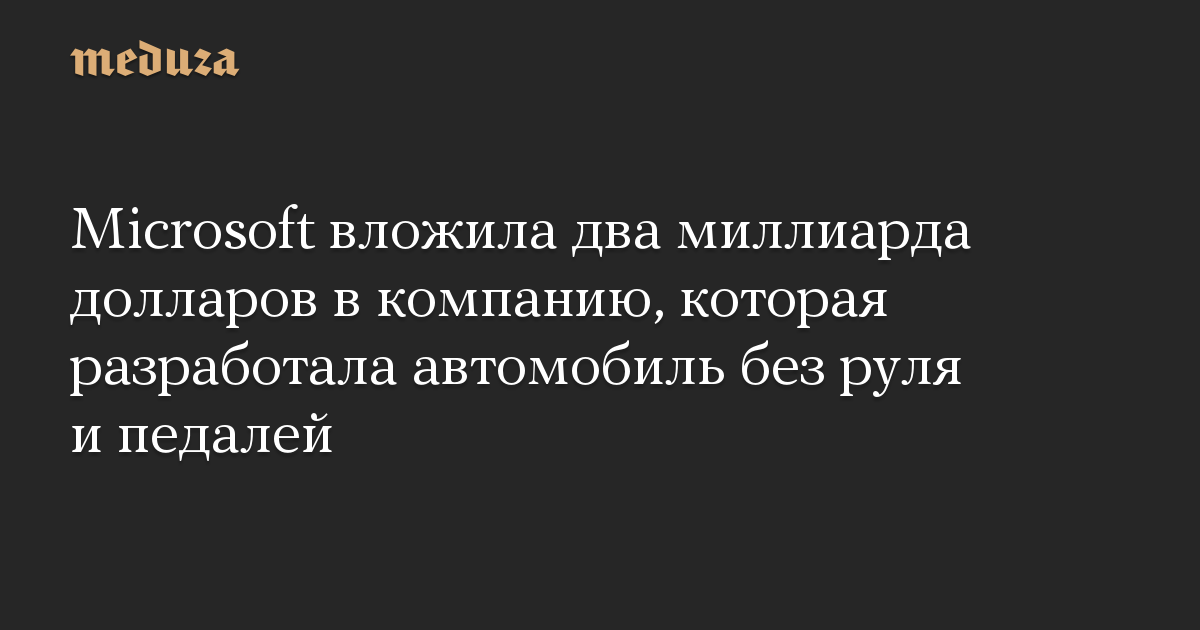 meduza

Microsoft вложила два миллиарда долларов в компанию, которая разработала автомобиль без руля и педалей